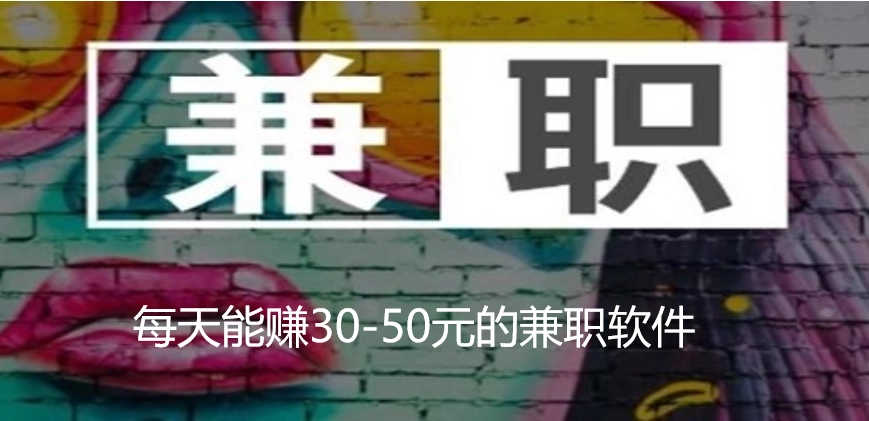 兼职

每天能赚30-50元的兼职软件